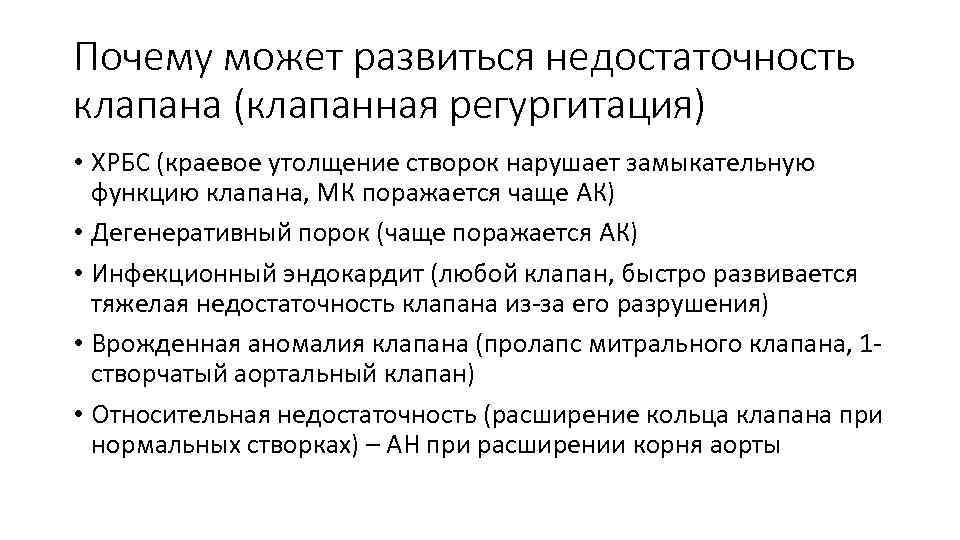 Почему может развиться недостаточность клапана (клапанная регургитация)

• ХРБС (краевое утолщение створок нарушает замыкательную функцию клапана, МК поражается чаще АК)
• Дегенеративный порок (чаще поражается АК)
• Инфекционный эндокардит (любой клапан, быстро развивается тяжелая недостаточность клапана из-за его разрушения)
• Врожденная аномалия клапана (пролапс митрального клапана, 1-створчатый аортальный клапан)
• Относительная недостаточность (расширение кольца клапана при нормальных створках) – АН при расширении корня аорты